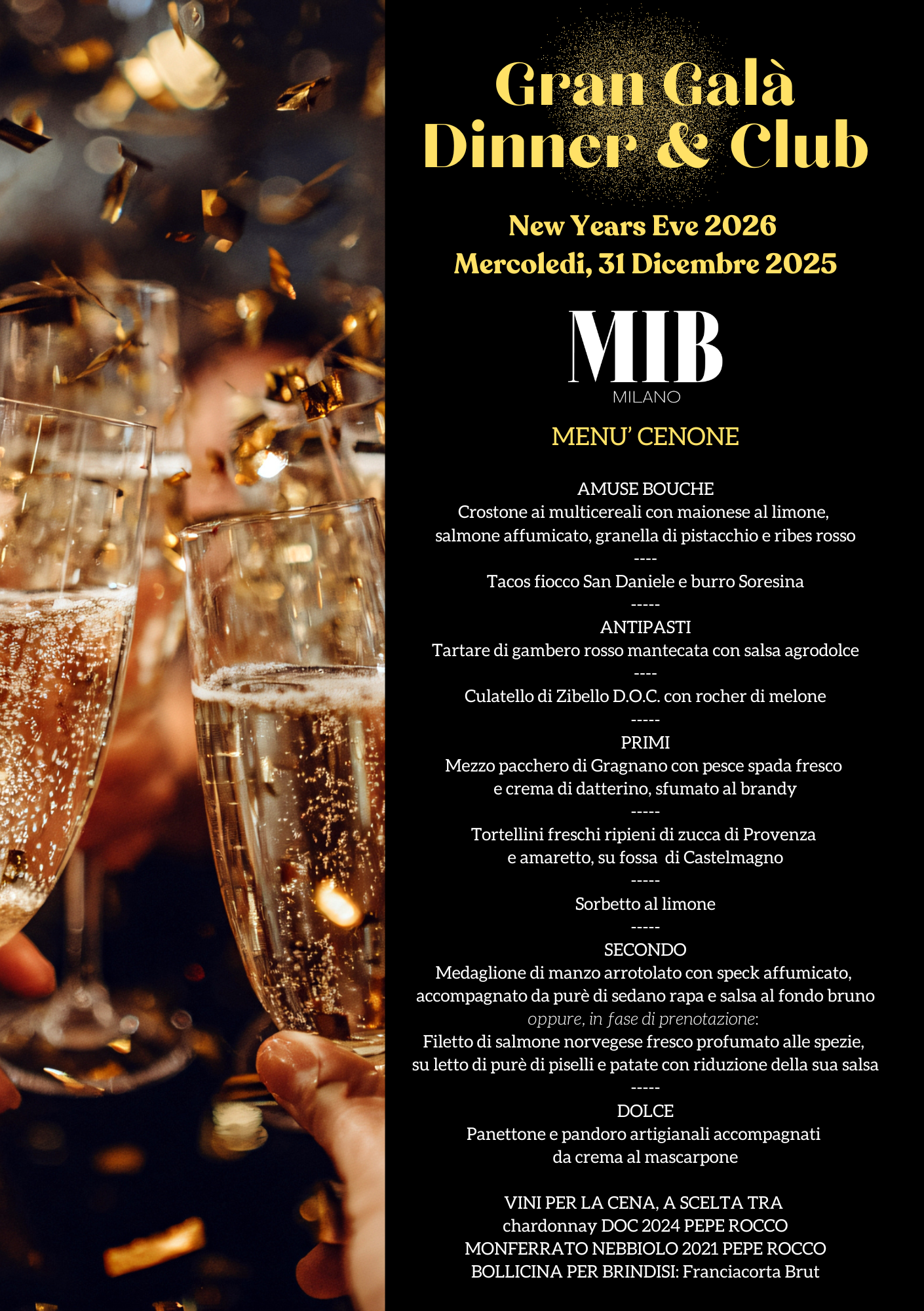 Gran Galà
Dinner & Club

New Years Eve 2026
Mercoledi, 31 Dicembre 2025

MIB
MILANO

MENU' CENONE

AMUSE BOUCHE
Crostone ai multicereali con maionese al limone,
salmone affumicato, granella di pistacchio e ribes rosso
----
Tacos fiocco San Daniele e burro Soresina
-----
ANTIPASTI
Tartare di gambero rosso mantecata con salsa agrodolce
----
Culatello di Zibello D.O.C. con rocher di melone
-----
PRIMI
Mezzo pacchero di Gragnano con pesce spada fresco
e crema di datterino, sfumato al brandy
-----
Tortellini freschi ripieni di zucca di Provenza
e amaretto, su fossa di Castelmagno
-----
Sorbetto al limone
-----
SECONDO
Medaglione di manzo arrotolato con speck affumicato,
accompagnato da purè di sedano rapa e salsa al fondo bruno
oppure, in fase di prenotazione:
Filetto di salmone norvegese fresco profumato alle spezie,
su letto di purè di piselli e patate con riduzione della sua salsa
-----
DOLCE
Panettone e pandoro artigianali accompagnati
da crema al mascarpone

VINI PER LA CENA, A SCELTA TRA
chardonnay DOC 2024 PEPE ROCCO
MONFERRATO NEBBIOLO 2021 PEPE ROCCO
BOLLICINA PER BRINDISI: Franciacorta Brut